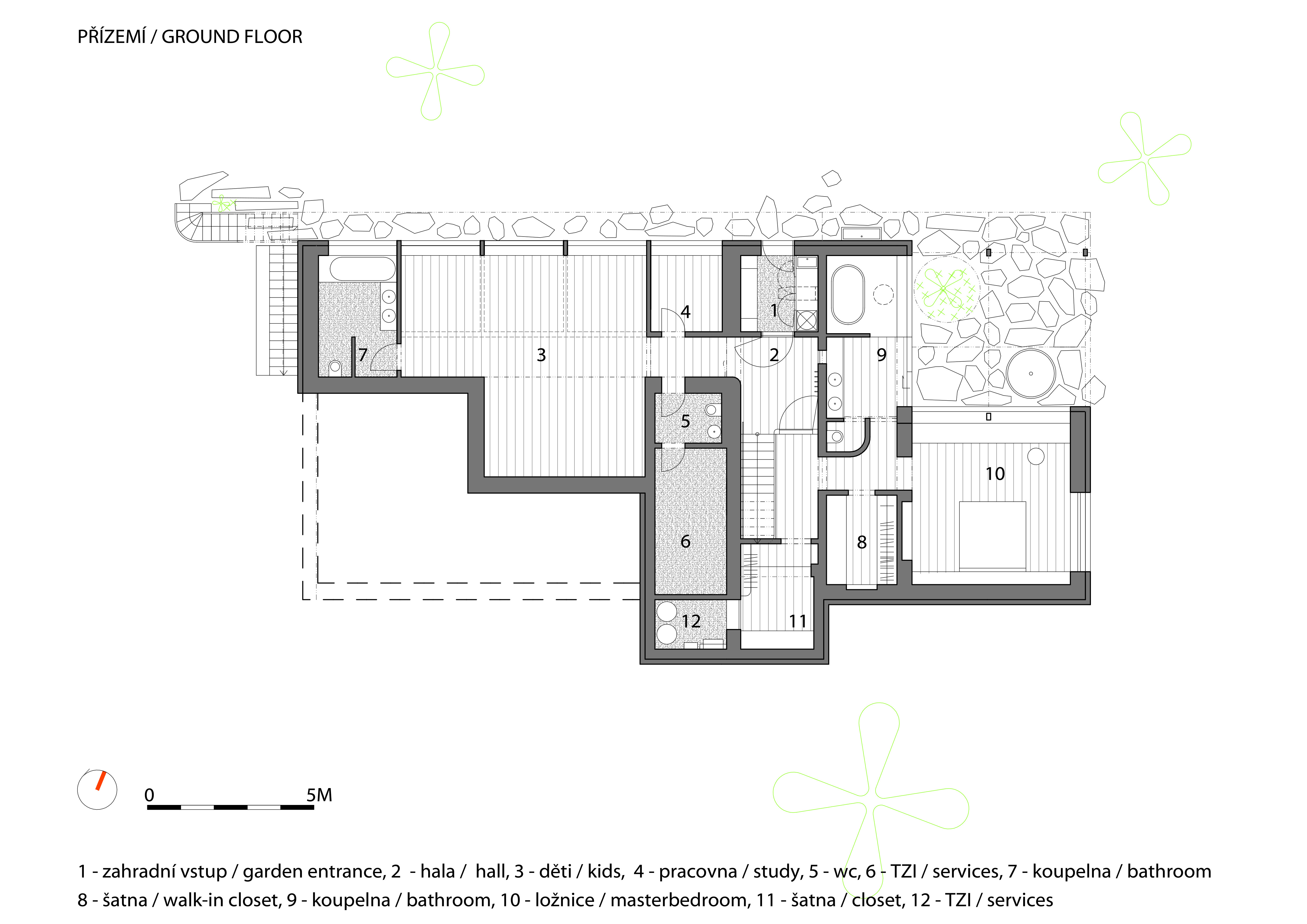 PŘÍZEMÍ / GROUND FLOOR

4
1
7
3
2
9
5
10
6
8
12
11

0
5M

1 - zahradní vstup / garden entrance, 2 - hala / hall, 3 - děti / kids, 4 - pracovna / study, 5 - wc, 6 - TZI / services, 7 - koupelna / bathroom
8 - šatna / walk-in closet, 9 - koupelna / bathroom, 10 - ložnice / masterbedroom, 11 - šatna / closet, 12 - TZI / services